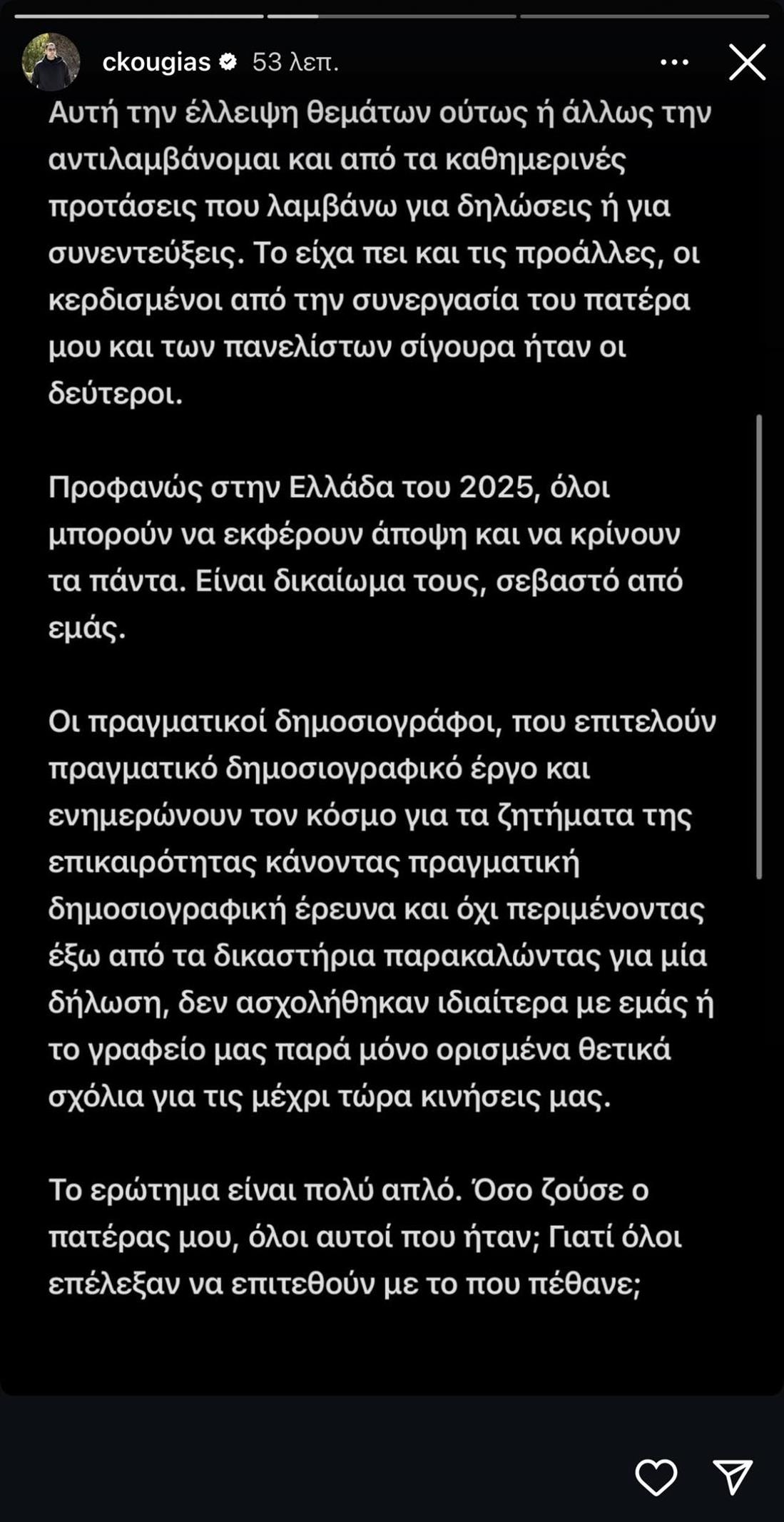 ckougias 53 λεπ.

Αυτή την έλλειψη θεμάτων ούτως ή άλλως την αντιλαμβάνομαι και από τα καθημερινές προτάσεις που λαμβάνω για δηλώσεις ή για συνεντεύξεις. Το είχα πει και τις προάλλες, οι κερδισμένοι από την συνεργασία του πατέρα μου και των πανελίστων σίγουρα ήταν οι δεύτεροι.

Προφανώς στην Ελλάδα του 2025, όλοι μπορούν να εκφέρουν άποψη και να κρίνουν τα πάντα. Είναι δικαίωμα τους, σεβαστό από εμάς.

Οι πραγματικοί δημοσιογράφοι, που επιτελούν πραγματικό δημοσιογραφικό έργο και ενημερώνουν τον κόσμο για τα ζητήματα της επικαιρότητας κάνοντας πραγματική δημοσιογραφική έρευνα και όχι περιμένοντας έξω από τα δικαστήρια παρακαλώντας για μία δήλωση, δεν ασχολήθηκαν ιδιαίτερα με εμάς ή το γραφείο μας παρά μόνο ορισμένα θετικά σχόλια για τις μέχρι τώρα κινήσεις μας.

Το ερώτημα είναι πολύ απλό. Όσο ζούσε ο πατέρας μου, όλοι αυτοί που ήταν; Γιατί όλοι επέλεξαν να επιτεθούν με το που πέθανε;